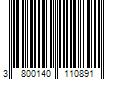 3 800140 110891